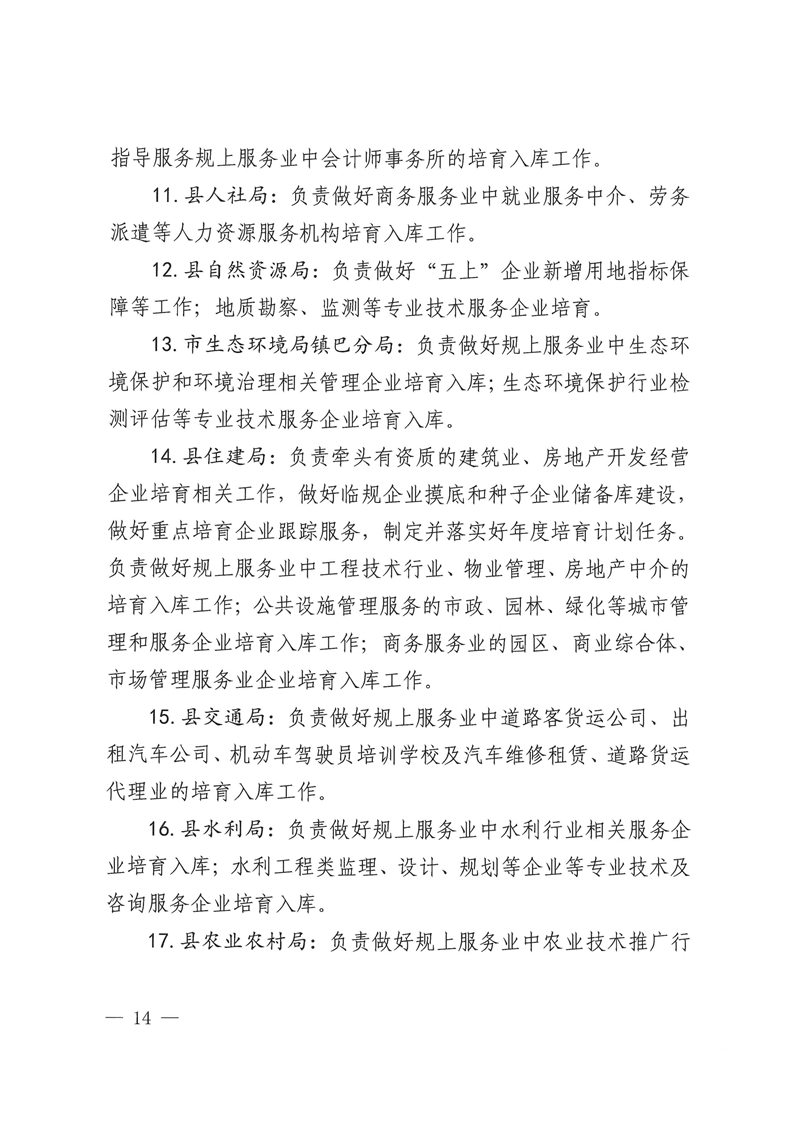 指导服务规上服务业中会计师事务所的培育入库工作。

11. 县人社局：负责做好商务服务业中就业服务中介、劳务派遣等人力资源服务机构培育入库工作。

12. 县自然资源局：负责做好“五上”企业新增用地指标保障等工作；地质勘察、监测等专业技术服务企业培育。

13. 市生态环境局镇巴分局：负责做好规上服务业中生态环境保护和环境治理相关管理企业培育入库；生态环境保护行业检测评估等专业技术服务企业培育入库。

14. 县住建局：负责牵头有资质的建筑业、房地产开发经营企业培育相关工作，做好临规企业摸底和种子企业储备库建设，做好重点培育企业跟踪服务，制定并落实好年度培育计划任务。负责做好规上服务业中工程技术行业、物业管理、房地产中介的培育入库工作；公共设施管理服务的市政、园林、绿化等城市管理和服务企业培育入库工作；商务服务业的园区、商业综合体、市场管理服务业企业培育入库工作。

15. 县交通局：负责做好规上服务业中道路客货运公司、出租汽车公司、机动车驾驶员培训学校及汽车维修租赁、道路货运代理业的培育入库工作。

16. 县水利局：负责做好规上服务业中水利行业相关服务企业培育入库；水利工程类监理、设计、规划等企业等专业技术及咨询服务企业培育入库。

17. 县农业农村局：负责做好规上服务业中农业技术推广行

— 14 —